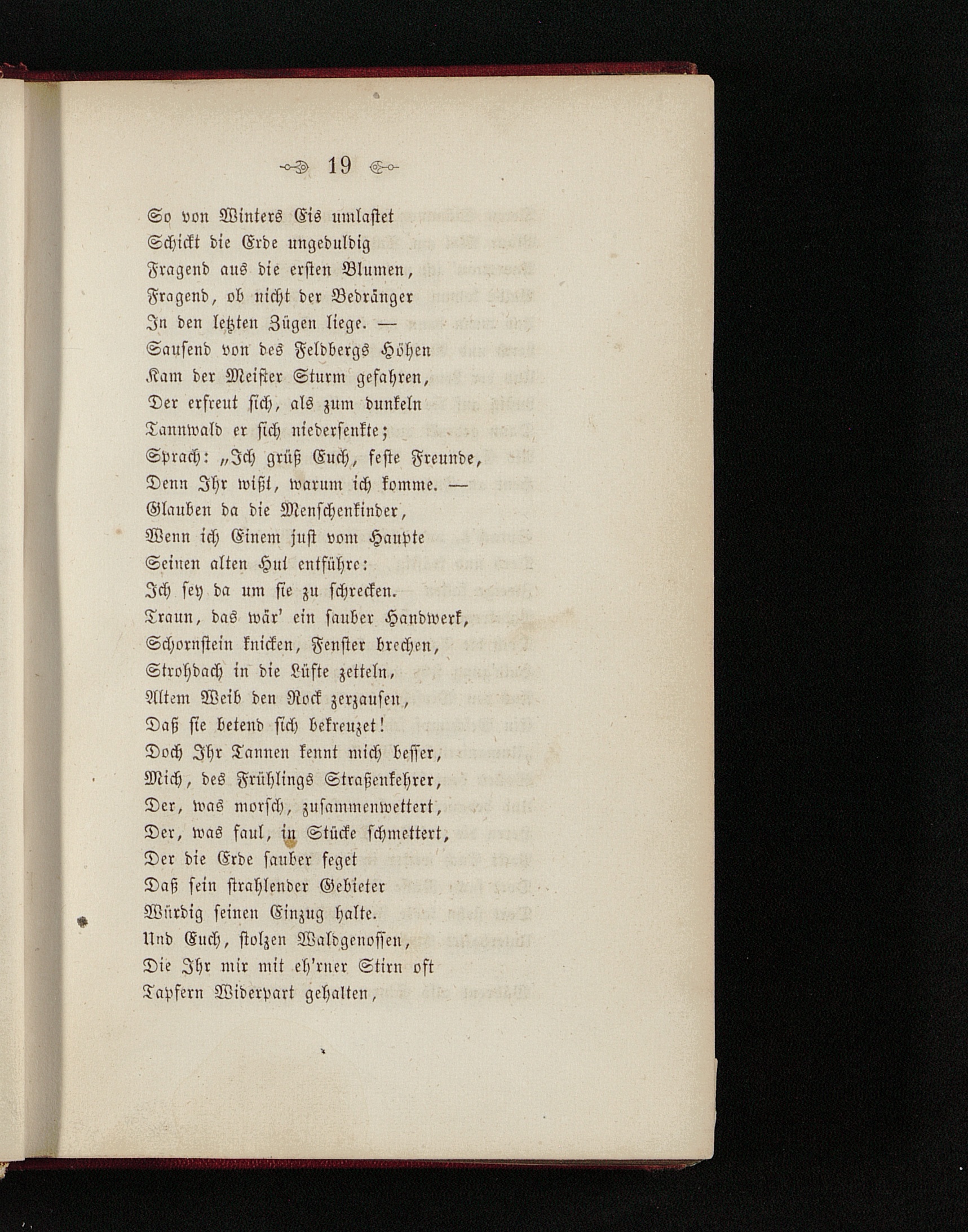 19

So von Winters Eis umlastet
Schickt die Erde ungeduldig
Fragend aus die ersten Blumen,
Fragend, ob nicht der Bedränger
In den letzten Zügen liege. —
Sausend von des Feldbergs Höhen
Kam der Meister Sturm gefahren,
Der erfreut sich, als zum dunkeln
Tannwald er sich niedersenkte;
Sprach: „Ich grüß Euch, feste Freunde,
Denn Ihr wißt, warum ich komme. —
Glauben da die Menschenkinder,
Wenn ich Einem just vom Haupte
Seinen alten Hut entführe:
Ich sey da um sie zu schrecken.
Traun, das wär' ein sauber Handwerk,
Schornstein knicken, Fenster brechen,
Strohdach in die Lüfte zetteln,
Altem Weib den Rock zerzausen,
Daß sie betend sich bekreuzet!
Doch Ihr Tannen kennt mich besser,
Mich, des Frühlings Straßenkehrer,
Der, was morsch, zusammenwettert,
Der, was faul, in Stücke schmettert,
Der die Erde sauber feget
Daß sein strahlender Gebieter
Würdig seinen Einzug halte.
Und Euch, stolzen Waldgenossen,
Die Ihr mir mit eh'rner Stirn oft
Tapfern Widerpart gehalten,